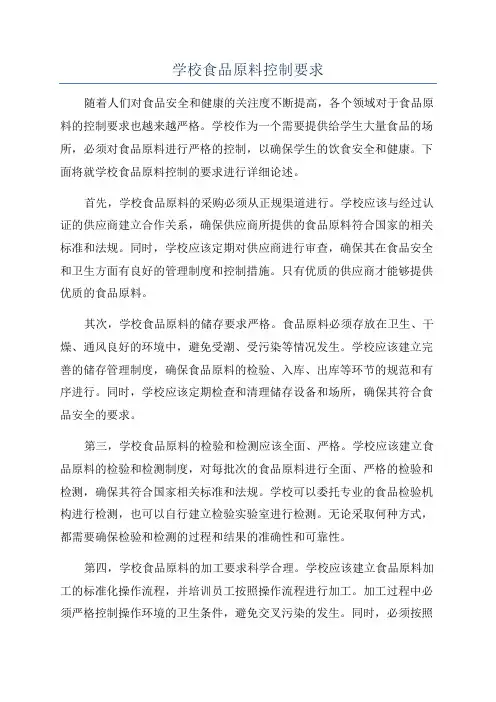 学校食品原料控制要求

随着人们对食品安全和健康的关注度不断提高，各个领域对于食品原料的控制要求也越来越严格。学校作为一个需要提供给学生大量食品的场所，必须对食品原料进行严格的控制，以确保学生的饮食安全和健康。下面将就学校食品原料控制的要求进行详细论述。

首先，学校食品原料的采购必须从正规渠道进行。学校应该与经过认证的供应商建立合作关系，确保供应商所提供的食品原料符合国家的相关标准和法规。同时，学校应该定期对供应商进行审查，确保其在食品安全和卫生方面有良好的管理制度和控制措施。只有优质的供应商才能够提供优质的食品原料。

其次，学校食品原料的储存要求严格。食品原料必须存放在卫生、干燥、通风良好的环境中，避免受潮、受污染等情况发生。学校应该建立完善的储存管理制度，确保食品原料的检验、入库、出库等环节的规范和有序进行。同时，学校应该定期检查和清理储存设备和场所，确保其符合食品安全的要求。

第三，学校食品原料的检验和检测应该全面、严格。学校应该建立食品原料的检验和检测制度，对每批次的食品原料进行全面、严格的检验和检测，确保其符合国家相关标准和法规。学校可以委托专业的食品检验机构进行检测，也可以自行建立检验实验室进行检测。无论采取何种方式，都需要确保检验和检测的过程和结果的准确性和可靠性。

第四，学校食品原料的加工要求科学合理。学校应该建立食品原料加工的标准化操作流程，并培训员工按照操作流程进行加工。加工过程中必须严格控制操作环境的卫生条件，避免交叉污染的发生。同时，必须按照